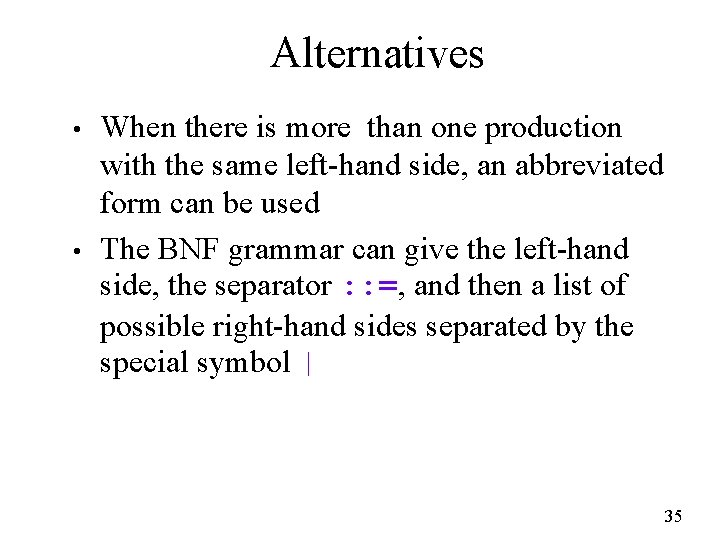 Alternatives

• When there is more than one production with the same left-hand side, an abbreviated form can be used

• The BNF grammar can give the left-hand side, the separator ::=, and then a list of possible right-hand sides separated by the special symbol |

35